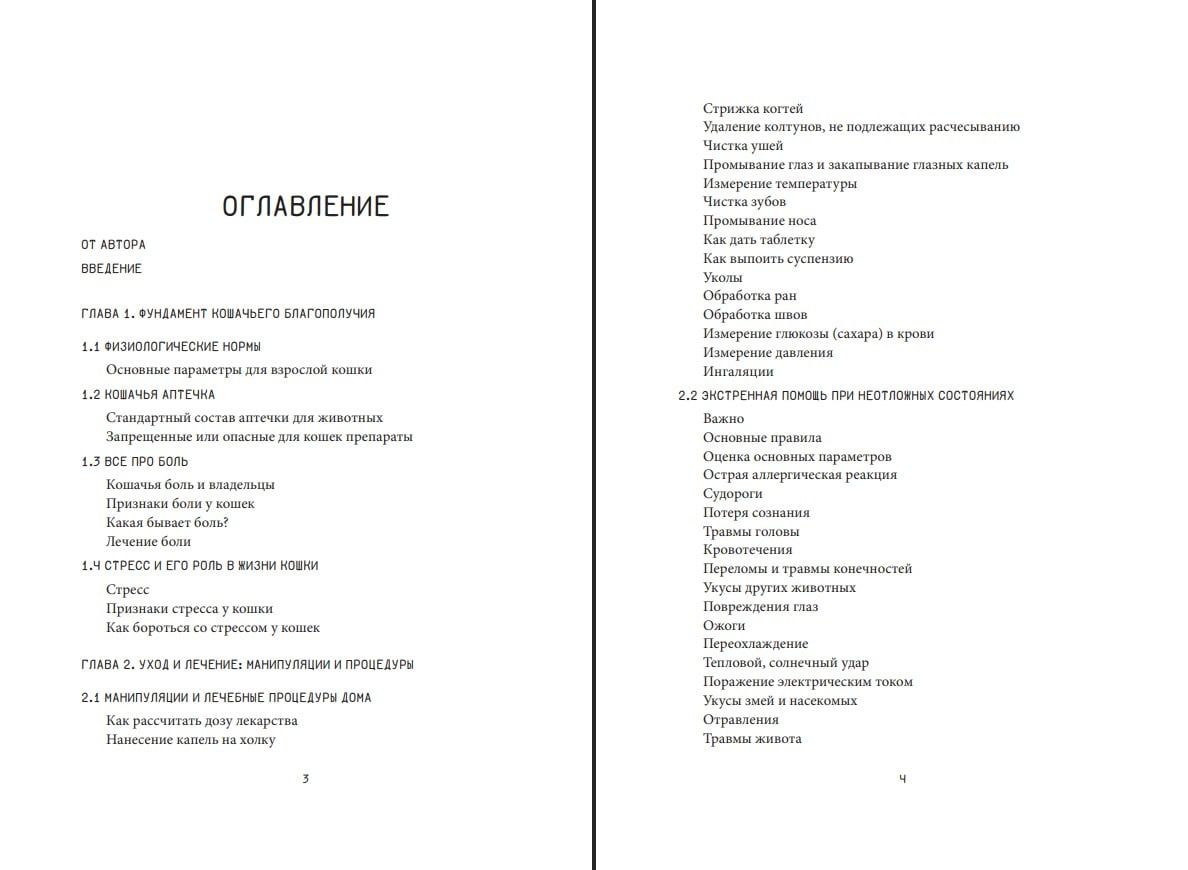 ОГЛАВЛЕНИЕ

ОТ АВТОРА

ВВЕДЕНИЕ

ГЛАВА 1. ФУНДАМЕНТ КОШАЧЬЕГО БЛАГОПОЛУЧИЯ

1.1 ФИЗИОЛОГИЧЕСКИЕ НОРМЫ

Основные параметры для взрослой кошки

1.2 КОШАЧЬЯ АПТЕЧКА

Стандартный состав аптечки для животных
Запрещенные или опасные для кошек препараты

1.3 ВСЕ ПРО БОЛЬ

Кошачья боль и владельцы
Признаки боли у кошек
Какая бывает боль?
Лечение боли

1.4 СТРЕСС И ЕГО РОЛЬ В ЖИЗНИ КОШКИ

Стресс
Признаки стресса у кошки
Как бороться со стрессом у кошек

ГЛАВА 2. УХОД И ЛЕЧЕНИЕ: МАНИПУЛЯЦИИ И ПРОЦЕДУРЫ

2.1 МАНИПУЛЯЦИИ И ЛЕЧЕБНЫЕ ПРОЦЕДУРЫ ДОМА

Как рассчитать дозу лекарства
Нанесение капель на холку

3

Стрижка когтей
Удаление колтунов, не подлежащих расчесыванию
Чистка ушей
Промывание глаз и закапывание глазных капель
Измерение температуры
Чистка зубов
Промывание носа
Как дать таблетку
Как выпоить суспензию
Уколы
Обработка ран
Обработка швов
Измерение глюкозы (сахара) в крови
Измерение давления
Ингаляции

2.2 ЭКСТРЕННАЯ ПОМОЩЬ ПРИ НЕОТЛОЖНЫХ СОСТОЯНИЯХ

Важно
Основные правила
Оценка основных параметров
Острая аллергическая реакция
Судороги
Потеря сознания
Травмы головы
Кровотечения
Переломы и травмы конечностей
Укусы других животных
Повреждения глаз
Ожоги
Переохлаждение
Тепловой, солнечный удар
Поражение электрическим током
Укусы змей и насекомых
Отравления
Травмы живота

4